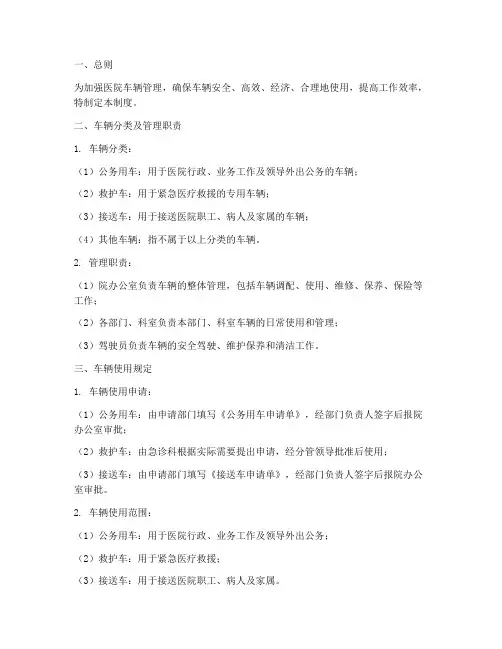 一、总则

为加强医院车辆管理，确保车辆安全、高效、经济、合理地使用，提高工作效率，特制定本制度。

二、车辆分类及管理职责

1. 车辆分类：

（1）公务用车：用于医院行政、业务工作及领导外出公务的车辆；

（2）救护车：用于紧急医疗救援的专用车辆；

（3）接送车：用于接送医院职工、病人及家属的车辆；

（4）其他车辆：指不属于以上分类的车辆。

2. 管理职责：

（1）院办公室负责车辆的整体管理，包括车辆调配、使用、维修、保养、保险等工作；

（2）各部门、科室负责本部门、科室车辆的日常使用和管理；

（3）驾驶员负责车辆的安全驾驶、维护保养和清洁工作。

三、车辆使用规定

1. 车辆使用申请：

（1）公务用车：由申请部门填写《公务用车申请单》，经部门负责人签字后报院办公室审批；

（2）救护车：由急诊科根据实际需要提出申请，经分管领导批准后使用；

（3）接送车：由申请部门填写《接送车申请单》，经部门负责人签字后报院办公室审批。

2. 车辆使用范围：

（1）公务用车：用于医院行政、业务工作及领导外出公务；

（2）救护车：用于紧急医疗救援；

（3）接送车：用于接送医院职工、病人及家属。